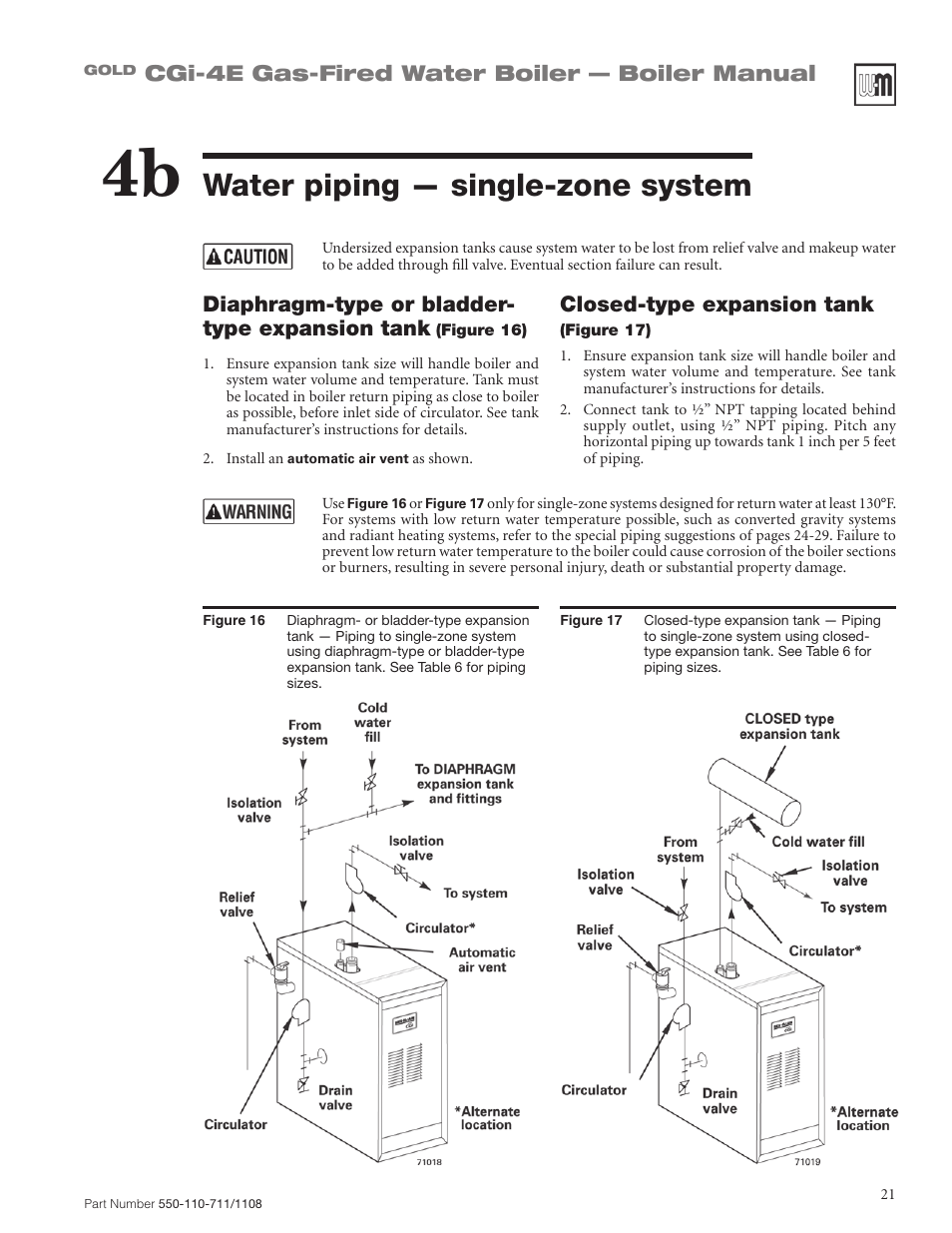 GOLD CGi-4E Gas-Fired Water Boiler — Boiler Manual

4b Water piping — single-zone system

CAUTION

Undersized expansion tanks cause system water to be lost from relief valve and makeup water to be added through fill valve. Eventual section failure can result.

Diaphragm-type or bladder-type expansion tank (Figure 16)

1. Ensure expansion tank size will handle boiler and system water volume and temperature. Tank must be located in boiler return piping as close to boiler as possible, before inlet side of circulator. See tank manufacturer's instructions for details.

2. Install an automatic air vent as shown.

Closed-type expansion tank (Figure 17)

1. Ensure expansion tank size will handle boiler and system water volume and temperature. See tank manufacturer's instructions for details.

2. Connect tank to ½" NPT tapping located behind supply outlet, using ½" NPT piping. Pitch any horizontal piping up towards tank 1 inch per 5 feet of piping.

WARNING

Use Figure 16 or Figure 17 only for single-zone systems designed for return water at least 130°F. For systems with low return water temperature possible, such as converted gravity systems and radiant heating systems, refer to the special piping suggestions of pages 24-29. Failure to prevent low return water temperature to the boiler could cause corrosion of the boiler sections or burners, resulting in severe personal injury, death or substantial property damage.

Figure 16 Diaphragm- or bladder-type expansion tank — Piping to single-zone system using diaphragm-type or bladder-type expansion tank. See Table 6 for piping sizes.

From system
Cold water fill
To DIAPHRAGM expansion tank and fittings
Isolation valve
Isolation valve
To system
Relief valve
Circulator*
Automatic air vent
Drain valve
Circulator
*Alternate location
71018

Figure 17 Closed-type expansion tank — Piping to single-zone system using closed-type expansion tank. See Table 6 for piping sizes.

CLOSED type expansion tank
From system
Cold water fill
Isolation valve
Isolation valve
To system
Relief valve
Circulator*
Circulator
Drain valve
*Alternate location
71019

Part Number 550-110-711/1108

21